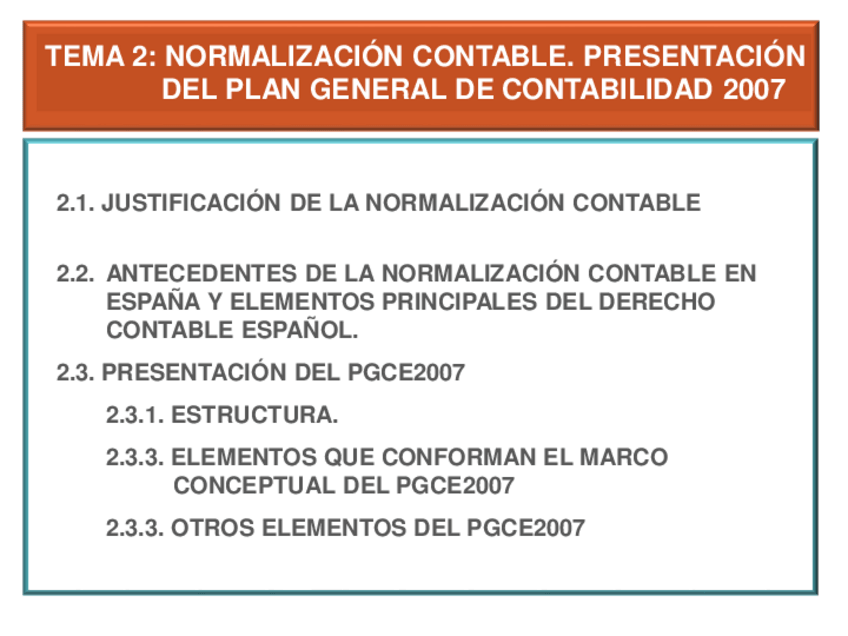 TEMA 2: NORMALIZACIÓN CONTABLE. PRESENTACIÓN DEL PLAN GENERAL DE CONTABILIDAD 2007

2.1. JUSTIFICACIÓN DE LA NORMALIZACIÓN CONTABLE

2.2. ANTECEDENTES DE LA NORMALIZACIÓN CONTABLE EN ESPAÑA Y ELEMENTOS PRINCIPALES DEL DERECHO CONTABLE ESPAÑOL.

2.3. PRESENTACIÓN DEL PGCE2007

2.3.1. ESTRUCTURA.

2.3.3. ELEMENTOS QUE CONFORMAN EL MARCO CONCEPTUAL DEL PGCE2007

2.3.3. OTROS ELEMENTOS DEL PGCE2007